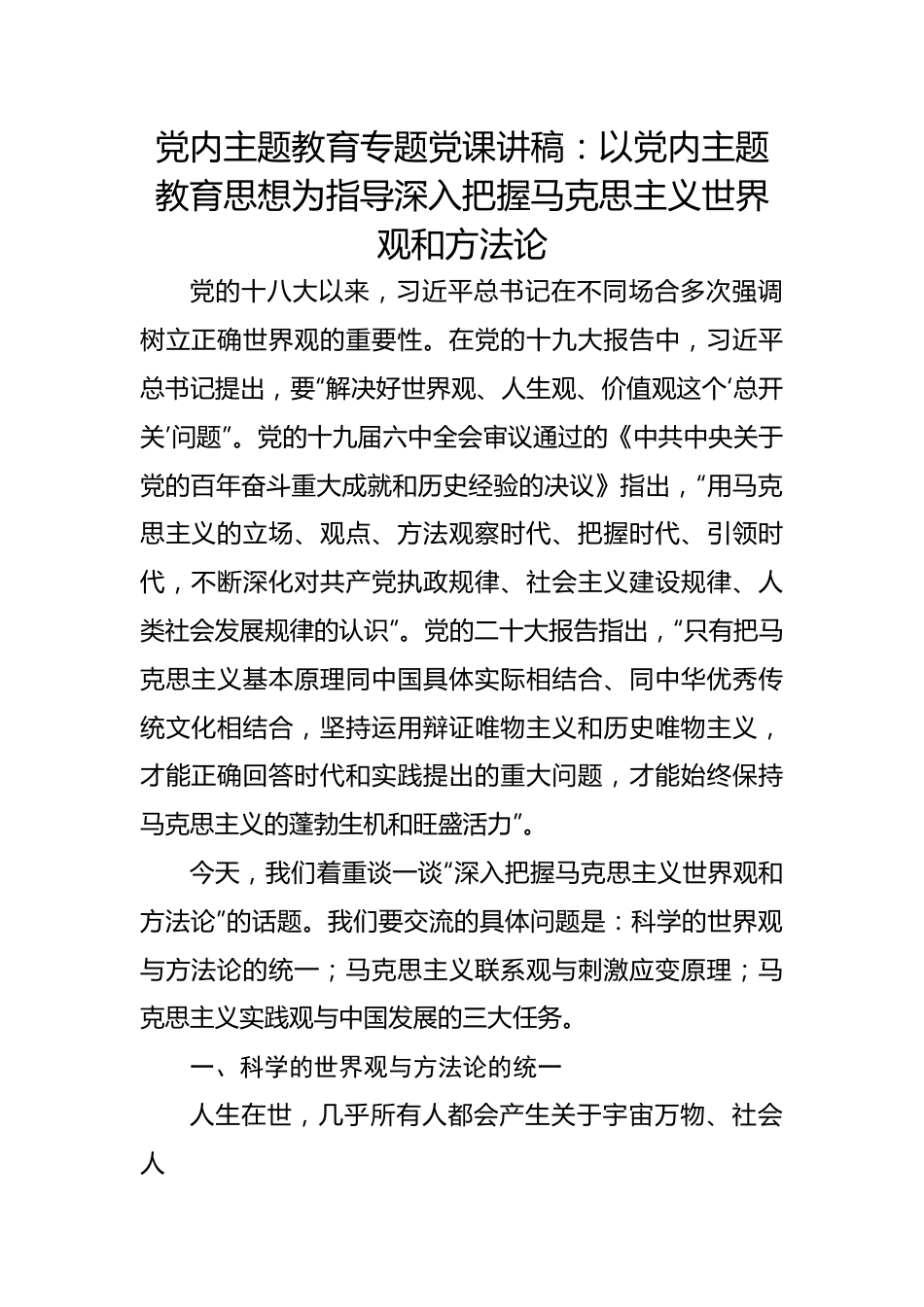 党内主题教育专题党课讲稿：以党内主题教育思想为指导深入把握马克思主义世界观和方法论

党的十八大以来，习近平总书记在不同场合多次强调树立正确世界观的重要性。在党的十九大报告中，习近平总书记提出，要“解决好世界观、人生观、价值观这个‘总开关’问题”。党的十九届六中全会审议通过的《中共中央关于党的百年奋斗重大成就和历史经验的决议》指出，“用马克思主义的立场、观点、方法观察时代、把握时代、引领时代，不断深化对共产党执政规律、社会主义建设规律、人类社会发展规律的认识”。党的二十大报告指出，“只有把马克思主义基本原理同中国具体实际相结合、同中华优秀传统文化相结合，坚持运用辩证唯物主义和历史唯物主义，才能正确回答时代和实践提出的重大问题，才能始终保持马克思主义的蓬勃生机和旺盛活力”。

今天，我们着重谈一谈“深入把握马克思主义世界观和方法论”的话题。我们要交流的具体问题是：科学的世界观与方法论的统一；马克思主义联系观与刺激应变原理；马克思主义实践观与中国发展的三大任务。

一、科学的世界观与方法论的统一

人生在世，几乎所有人都会产生关于宇宙万物、社会人